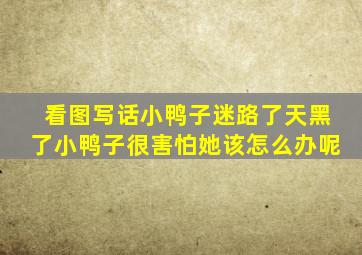 看图写话小鸭子迷路了天黑了小鸭子很害怕她该怎么办呢